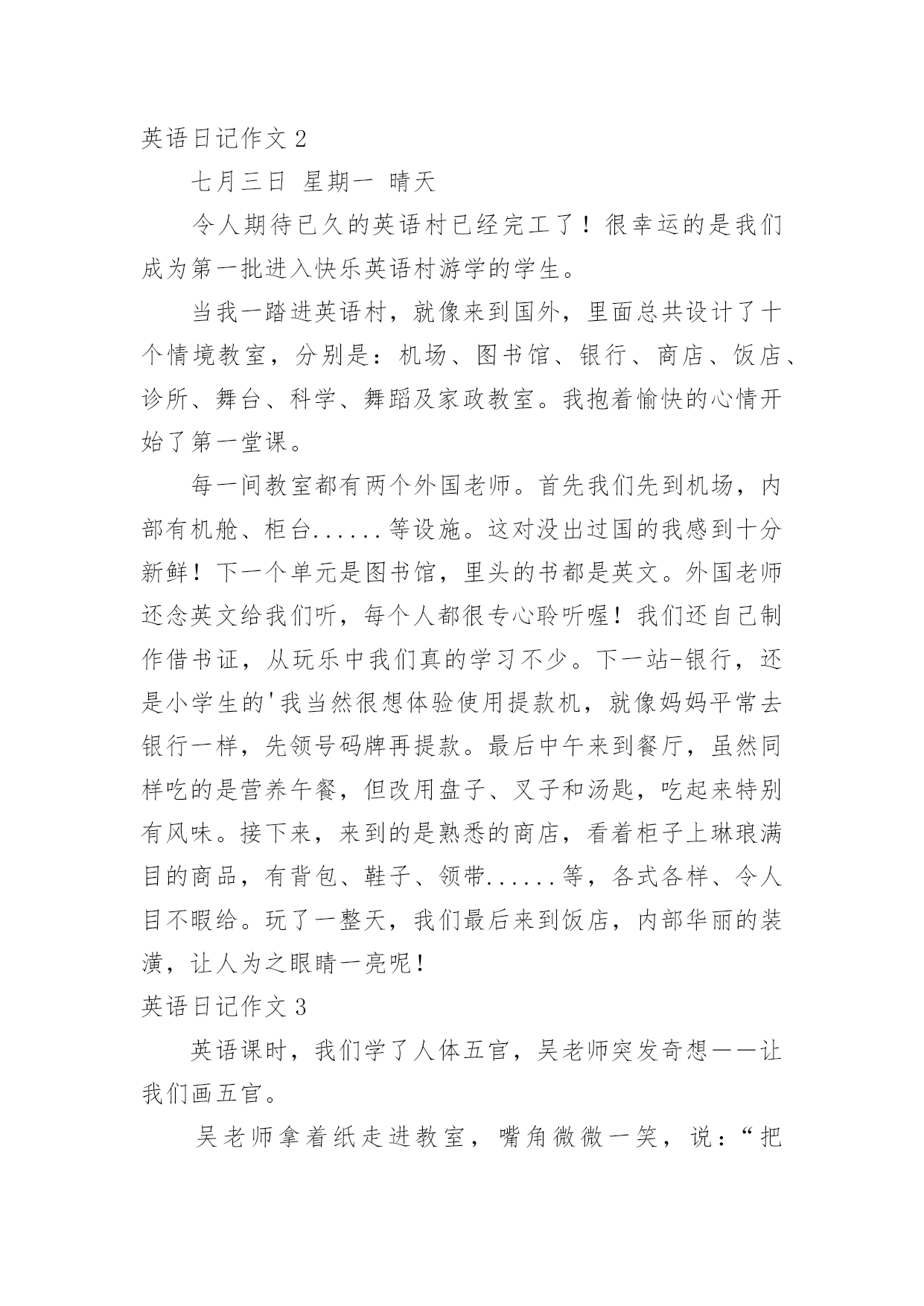 英语日记作文 2

七月三日 星期一 晴天

令人期待已久的英语村已经完工了！很幸运的是我们成为第一批进入快乐英语村游学的学生。

当我一踏进英语村，就像来到国外，里面总共设计了十个情境教室，分别是：机场、图书馆、银行、商店、饭店、诊所、舞台、科学、舞蹈及家政教室。我抱着愉快的心情开始了第一堂课。

每一间教室都有两个外国老师。首先我们先到机场，内部有机舱、柜台......等设施。这对没出过国的我感到十分新鲜！下一个单元是图书馆，里头的书都是英文。外国老师还念英文给我们听，每个人都很专心聆听喔！我们还自己制作借书证，从玩乐中我们真的学习不少。下一站-银行，还是小学生的'我当然很想体验使用提款机，就像妈妈平常去银行一样，先领号码牌再提款。最后中午来到餐厅，虽然同样吃的是营养午餐，但改用盘子、叉子和汤匙，吃起来特别有风味。接下来，来到的是熟悉的商店，看着柜子上琳琅满目的商品，有背包、鞋子、领带......等，各式各样、令人目不暇给。玩了一整天，我们最后来到饭店，内部华丽的装潢，让人为之眼睛一亮呢！

英语日记作文 3

英语课时，我们学了人体五官，吴老师突发奇想——让我们画五官。

吴老师拿着纸走进教室，嘴角微微一笑，说：“把